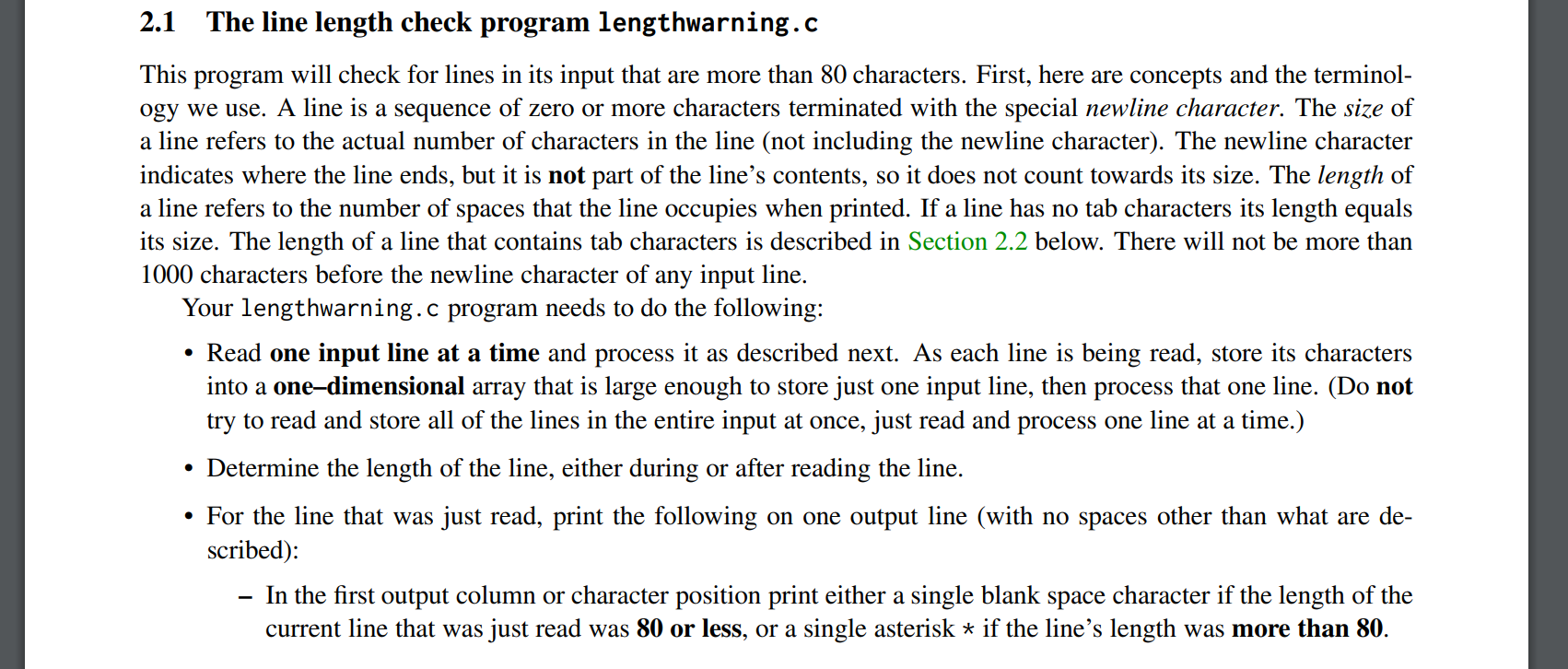 2.1 The line length check program lengthwarning.c

This program will check for lines in its input that are more than 80 characters. First, here are concepts and the terminology we use. A line is a sequence of zero or more characters terminated with the special newline character. The size of a line refers to the actual number of characters in the line (not including the newline character). The newline character indicates where the line ends, but it is not part of the line's contents, so it does not count towards its size. The length of a line refers to the number of spaces that the line occupies when printed. If a line has no tab characters its length equals its size. The length of a line that contains tab characters is described in Section 2.2 below. There will not be more than 1000 characters before the newline character of any input line.

Your lengthwarning.c program needs to do the following:

• Read one input line at a time and process it as described next. As each line is being read, store its characters into a one–dimensional array that is large enough to store just one input line, then process that one line. (Do not try to read and store all of the lines in the entire input at once, just read and process one line at a time.)

• Determine the length of the line, either during or after reading the line.

• For the line that was just read, print the following on one output line (with no spaces other than what are described):

– In the first output column or character position print either a single blank space character if the length of the current line that was just read was 80 or less, or a single asterisk * if the line's length was more than 80.